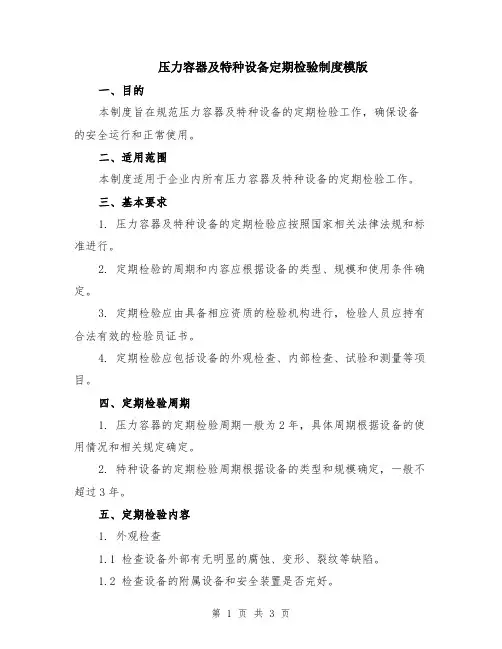 压力容器及特种设备定期检验制度模版

一、目的

本制度旨在规范压力容器及特种设备的定期检验工作，确保设备的安全运行和正常使用。

二、适用范围

本制度适用于企业内所有压力容器及特种设备的定期检验工作。

三、基本要求

1. 压力容器及特种设备的定期检验应按照国家相关法律法规和标准进行。

2. 定期检验的周期和内容应根据设备的类型、规模和使用条件确定。

3. 定期检验应由具备相应资质的检验机构进行，检验人员应持有合法有效的检验员证书。

4. 定期检验应包括设备的外观检查、内部检查、试验和测量等项目。

四、定期检验周期

1. 压力容器的定期检验周期一般为2年，具体周期根据设备的使用情况和相关规定确定。

2. 特种设备的定期检验周期根据设备的类型和规模确定，一般不超过3年。

五、定期检验内容

1. 外观检查

1.1 检查设备外部有无明显的腐蚀、变形、裂纹等缺陷。

1.2 检查设备的附属设备和安全装置是否完好。

第 1 页 共 3 页